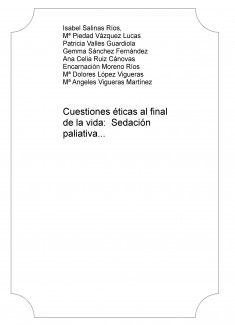 Isabel Salinas Ríos,
Mª Piedad Vázquez Lucas
Patricia Valles Guardiola
Gemma Sánchez Fernández
Ana Celia Ruiz Cánovas
Encarnación Moreno Ríos
Mª Dolores López Vigueras
Mª Angeles Vigueras Martínez

Cuestiones éticas al final de la vida: Sedación paliativa...